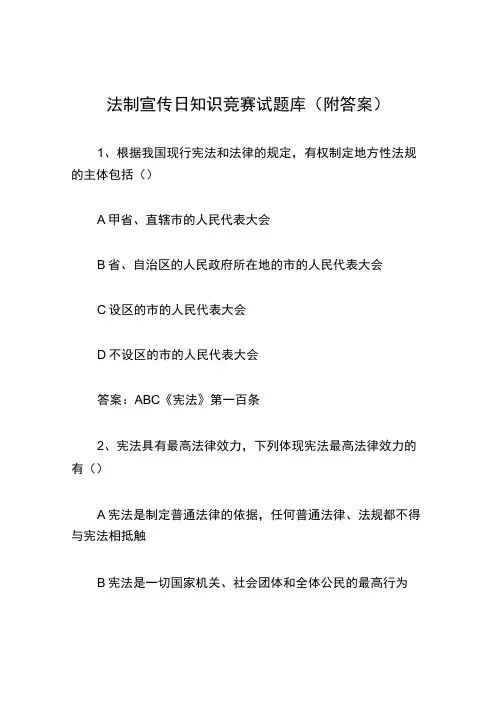 法制宣传日知识竞赛试题库（附答案）

1、根据我国现行宪法和法律的规定，有权制定地方性法规的主体包括（）

A 甲省、直辖市的人民代表大会

B 省、自治区的人民政府所在地的市的人民代表大会

C 设区的市的人民代表大会

D 不设区的市的人民代表大会

答案：ABC《宪法》第一百条

2、宪法具有最高法律效力，下列体现宪法最高法律效力的有（）

A 宪法是制定普通法律的依据，任何普通法律、法规都不得与宪法相抵触

B 宪法是一切国家机关、社会团体和全体公民的最高行为